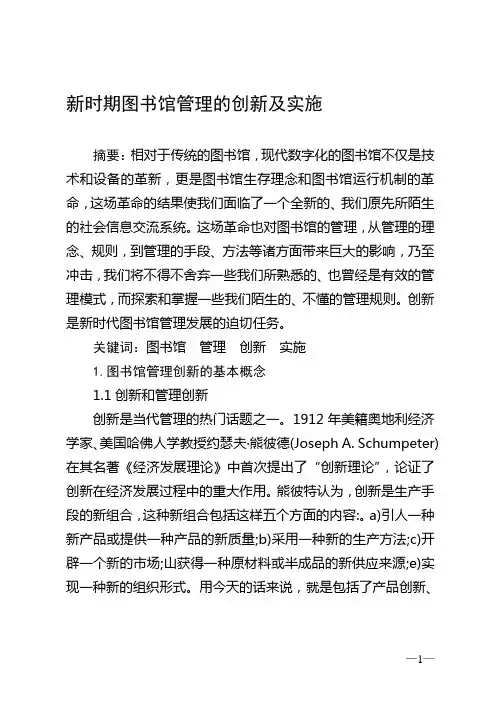 新时期图书馆管理的创新及实施

摘要：相对于传统的图书馆，现代数字化的图书馆不仅是技术和设备的革新，更是图书馆生存理念和图书馆运行机制的革命，这场革命的结果使我们面临了一个全新的、我们原先所陌生的社会信息交流系统。这场革命也对图书馆的管理，从管理的理念、规则，到管理的手段、方法等诸方面带来巨大的影响，乃至冲击，我们将不得不舍弃一些我们所熟悉的、也曾经是有效的管理模式，而探索和掌握一些我们陌生的、不懂的管理规则。创新是新时代图书馆管理发展的迫切任务。

关键词：图书馆　管理　创新　实施

1. 图书馆管理创新的基本概念

1.1 创新和管理创新

创新是当代管理的热门话题之一。1912 年美籍奥地利经济学家、美国哈佛人学教授约瑟夫·熊彼德(Joseph A. Schumpeter)在其名著《经济发展理论》中首次提出了“创新理论”，论证了创新在经济发展过程中的重大作用。熊彼特认为，创新是生产手段的新组合，这种新组合包括这样五个方面的内容:。a)引人一种新产品或提供一种产品的新质量;b)采用一种新的生产方法;c)开辟一个新的市场;山获得一种原材料或半成品的新供应来源;e)实现一种新的组织形式。用今天的话来说，就是包括了产品创新、

—1—